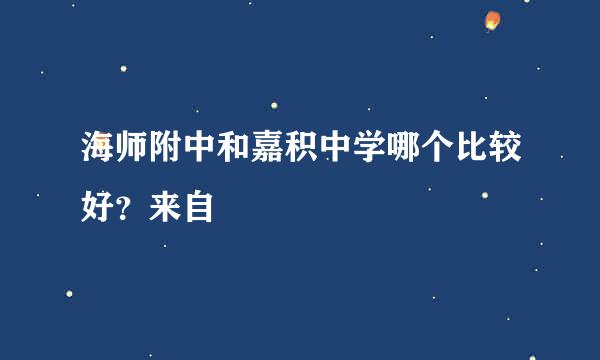 海师附中和嘉积中学哪个比较好？来自